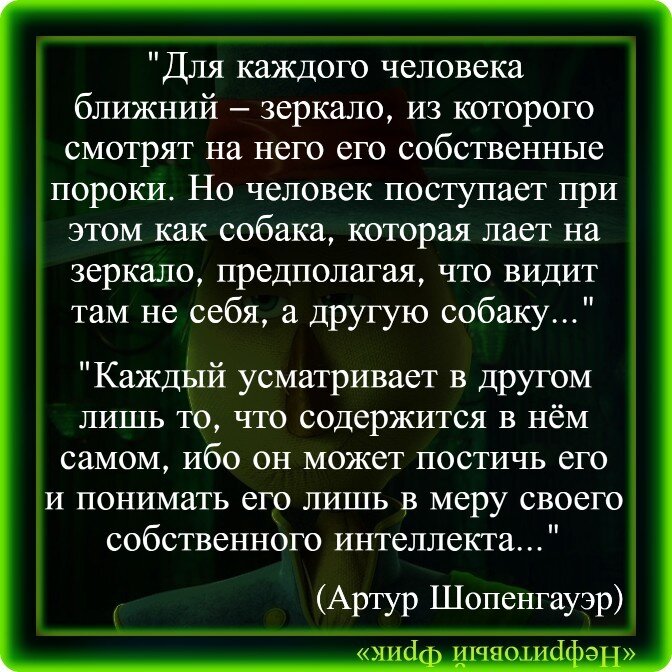 "Для каждого человека ближний – зеркало, из которого смотрят на него его собственные пороки. Но человек поступает при этом как собака, которая лает на зеркало, предполагая, что видит там не себя, а другую собаку..."

"Каждый усматривает в другом лишь то, что содержится в нём самом, ибо он может постичь его и понимать его лишь в меру своего собственного интеллекта..."

(Артур Шопенгауэр)

«Нефритовый фрик»